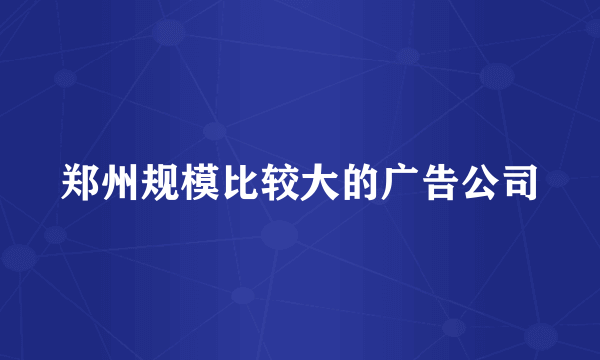 郑州规模比较大的广告公司